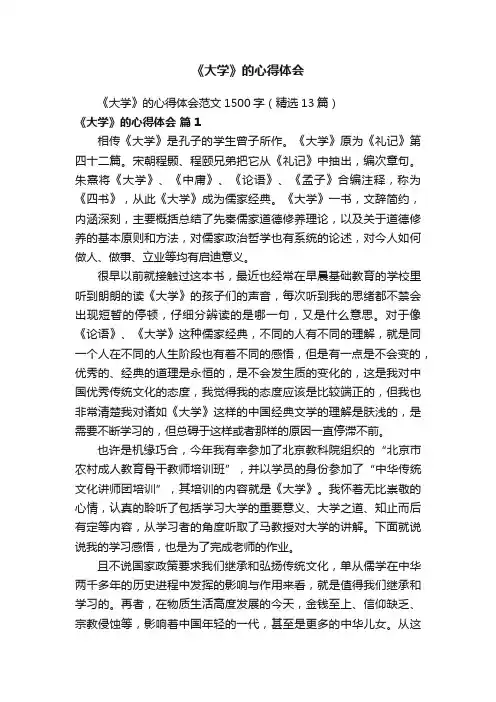 《大学》的心得体会

《大学》的心得体会范文1500字（精选13篇）

《大学》的心得体会 篇1

相传《大学》是孔子的学生曾子所作。《大学》原为《礼记》第四十二篇。宋朝程颢、程颐兄弟把它从《礼记》中抽出，编次章句。朱熹将《大学》、《中庸》、《论语》、《孟子》合编注释，称为《四书》，从此《大学》成为儒家经典。《大学》一书，文辞简约，内涵深刻，主要概括总结了先秦儒家道德修养理论，以及关于道德修养的基本原则和方法，对儒家政治哲学也有系统的论述，对今人如何做人、做事、立业等均有启迪意义。

很早以前就接触过这本书，最近也经常在早晨基础教育的学校里听到朗朗的读《大学》的孩子们的声音，每次听到我的思绪都不禁会出现短暂的停顿，仔细分辨读的是哪一句，又是什么意思。对于像《论语》、《大学》这种儒家经典，不同的人有不同的理解，就是同一个人在不同的人生阶段也有着不同的感悟，但是有一点是不会变的，优秀的、经典的道理是永恒的，是不会发生质的变化的，这是我对中国优秀传统文化的态度，我觉得我的态度应该是比较端正的，但我也非常清楚我对诸如《大学》这样的中国经典文学的理解是肤浅的，是需要不断学习的，但总碍于这样或者那样的原因一直停滞不前。

也许是机缘巧合，今年我有幸参加了北京教科院组织的“北京市农村成人教育骨干教师培训班”，并以学员的身份参加了“中华传统文化讲师团培训”，其培训的内容就是《大学》。我怀着无比崇敬的心情，认真的聆听了包括学习大学的重要意义、大学之道、知止而后有定等内容，从学习者的角度听取了马教授对大学的讲解。下面就说说我的学习感悟，也是为了完成老师的作业。

且不说国家政策要求我们继承和弘扬传统文化，单从儒学在中华两千多年的历史进程中发挥的影响与作用来看，就是值得我们继承和学习的。再者，在物质生活高度发展的今天，金钱至上、信仰缺乏、宗教侵蚀等，影响着中国年轻的一代，甚至是更多的中华儿女。从这